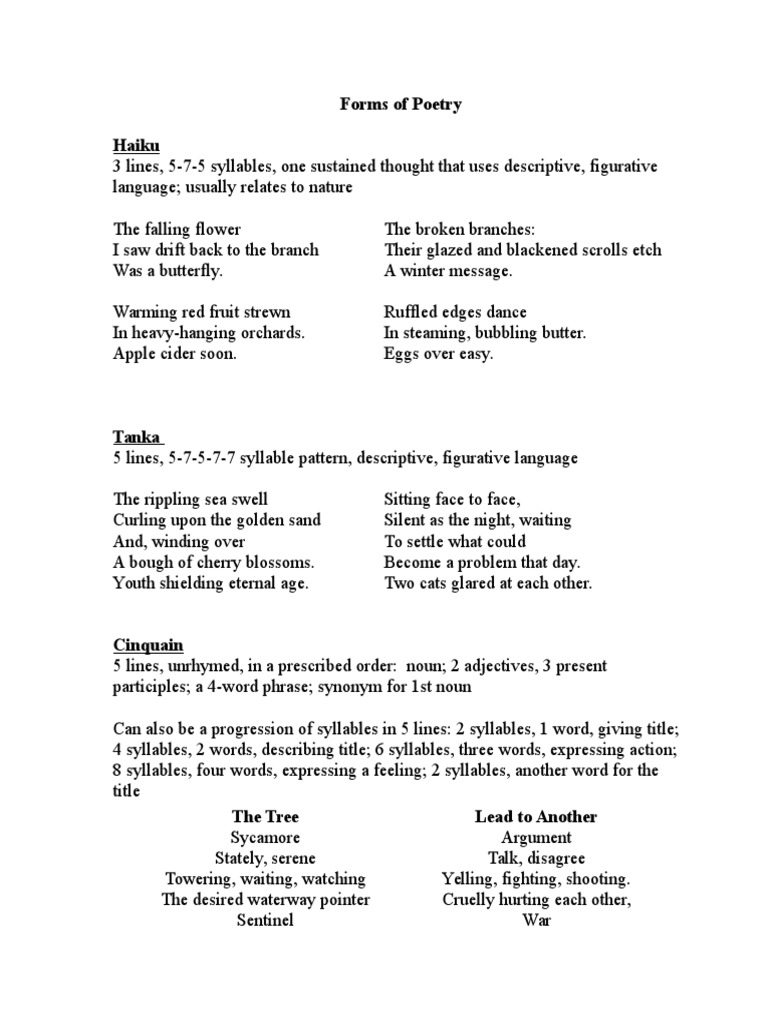 Forms of Poetry

Haiku
3 lines, 5-7-5 syllables, one sustained thought that uses descriptive, figurative language; usually relates to nature

The falling flower
I saw drift back to the branch
Was a butterfly.

Warming red fruit strewn
In heavy-hanging orchards.
Apple cider soon.

The broken branches:
Their glazed and blackened scrolls etch
A winter message.

Ruffled edges dance
In steaming, bubbling butter.
Eggs over easy.

Tanka
5 lines, 5-7-5-7-7 syllable pattern, descriptive, figurative language

The rippling sea swell
Curling upon the golden sand
And, winding over
A bough of cherry blossoms.
Youth shielding eternal age.

Sitting face to face,
Silent as the night, waiting
To settle what could
Become a problem that day.
Two cats glared at each other.

Cinquain
5 lines, unrhymed, in a prescribed order: noun; 2 adjectives, 3 present participles; a 4-word phrase; synonym for 1st noun

Can also be a progression of syllables in 5 lines: 2 syllables, 1 word, giving title; 4 syllables, 2 words, describing title; 6 syllables, three words, expressing action; 8 syllables, four words, expressing a feeling; 2 syllables, another word for the title

The Tree
Sycamore
Stately, serene
Towering, waiting, watching
The desired waterway pointer
Sentinel

Lead to Another
Argument
Talk, disagree
Yelling, fighting, shooting.
Cruelly hurting each other,
War